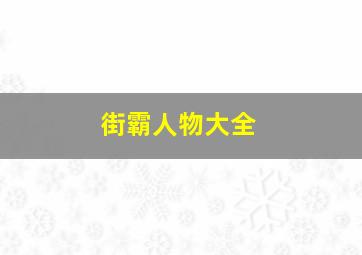 街霸人物大全